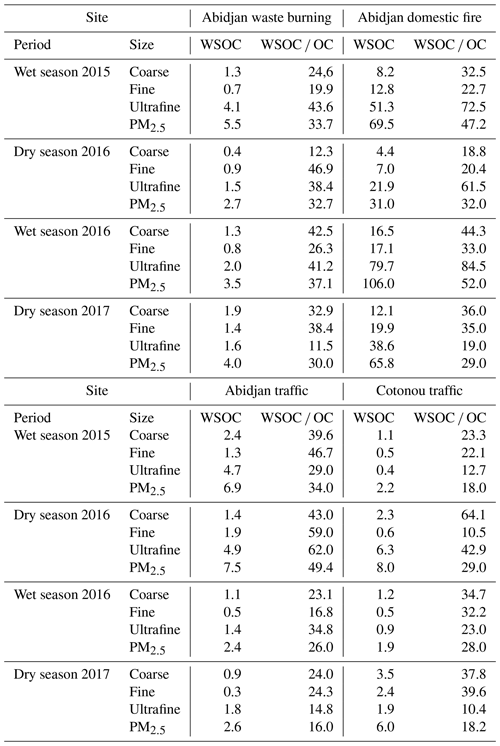 | Site | | Abidjan waste burning | | Abidjan domestic fire | |
|---|---|---|---|---|---|
| Period | Size | WSOC | WSOC / OC | WSOC | WSOC / OC |
| Wet season 2015 | Coarse | 1.3 | 24,6 | 8.2 | 32.5 |
| | Fine | 0.7 | 19.9 | 12.8 | 22.7 |
| | Ultrafine | 4.1 | 43.6 | 51.3 | 72.5 |
| | $PM_{2.5}$ | 5.5 | 33.7 | 69.5 | 47.2 |
| Dry season 2016 | Coarse | 0.4 | 12.3 | 4.4 | 18.8 |
| | Fine | 0.9 | 46.9 | 7.0 | 20.4 |
| | Ultrafine | 1.5 | 38.4 | 21.9 | 61.5 |
| | $PM_{2.5}$ | 2.7 | 32.7 | 31.0 | 32.0 |
| Wet season 2016 | Coarse | 1.3 | 42.5 | 16.5 | 44.3 |
| | Fine | 0.8 | 26.3 | 17.1 | 33.0 |
| | Ultrafine | 2.0 | 41.2 | 79.7 | 84.5 |
| | $PM_{2.5}$ | 3.5 | 37.1 | 106.0 | 52.0 |
| Dry season 2017 | Coarse | 1.9 | 32.9 | 12.1 | 36.0 |
| | Fine | 1.4 | 38.4 | 19.9 | 35.0 |
| | Ultrafine | 1.6 | 11.5 | 38.6 | 19.0 |
| | $PM_{2.5}$ | 4.0 | 30.0 | 65.8 | 29.0 |

| Site | | Abidjan traffic | | Cotonou traffic | |
|---|---|---|---|---|---|
| Period | Size | WSOC | WSOC / OC | WSOC | WSOC / OC |
| Wet season 2015 | Coarse | 2.4 | 39.6 | 1.1 | 23.3 |
| | Fine | 1.3 | 46.7 | 0.5 | 22.1 |
| | Ultrafine | 4.7 | 29.0 | 0.4 | 12.7 |
| | $PM_{2.5}$ | 6.9 | 34.0 | 2.2 | 18.0 |
| Dry season 2016 | Coarse | 1.4 | 43.0 | 2.3 | 64.1 |
| | Fine | 1.9 | 59.0 | 0.6 | 10.5 |
| | Ultrafine | 4.9 | 62.0 | 6.3 | 42.9 |
| | $PM_{2.5}$ | 7.5 | 49.4 | 8.0 | 29.0 |
| Wet season 2016 | Coarse | 1.1 | 23.1 | 1.2 | 34.7 |
| | Fine | 0.5 | 16.8 | 0.5 | 32.2 |
| | Ultrafine | 1.4 | 34.8 | 0.9 | 23.0 |
| | $PM_{2.5}$ | 2.4 | 26.0 | 1.9 | 28.0 |
| Dry season 2017 | Coarse | 0.9 | 24.0 | 3.5 | 37.8 |
| | Fine | 0.3 | 24.3 | 2.4 | 39.6 |
| | Ultrafine | 1.8 | 14.8 | 1.9 | 10.4 |
| | $PM_{2.5}$ | 2.6 | 16.0 | 6.0 | 18.2 |